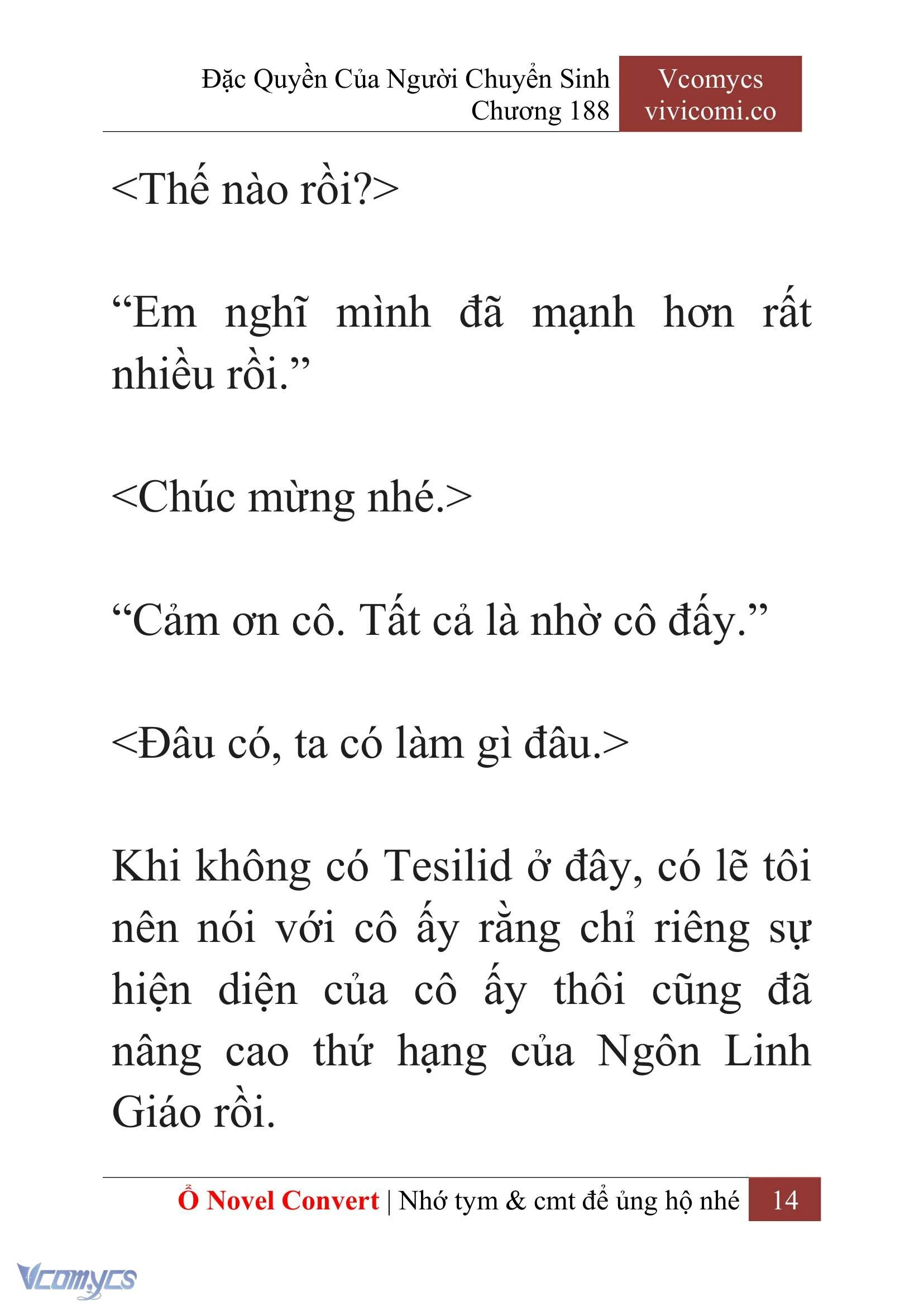 Đặc Quyền Của Người Chuyển Sinh
Chương 188

Vcomycs
vivicomi.co

<Thế nào rồi?>

“Em nghĩ mình đã mạnh hơn rất nhiều rồi.”

<Chúc mừng nhé.>

“Cảm ơn cô. Tất cả là nhờ cô đấy.”

<Đâu có, ta có làm gì đâu.>

Khi không có Tesilid ở đây, có lẽ tôi nên nói với cô ấy rằng chỉ riêng sự hiện diện của cô ấy thôi cũng đã nâng cao thứ hạng của Ngôn Linh Giáo rồi.

Ổ Novel Convert | Nhớ tym & cmt để ủng hộ nhé 14

Vcomycs